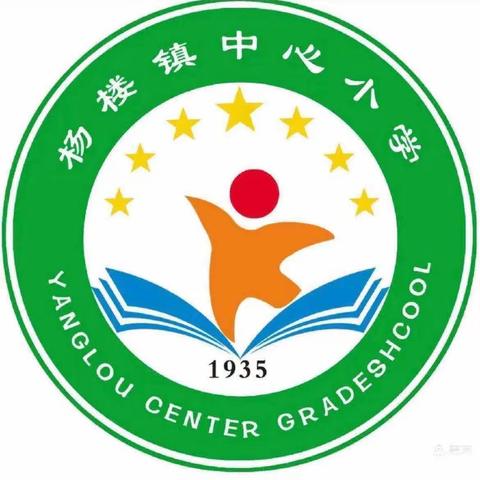 杨楼镇中心小学

1935

YANGLOU CENTER GRADESHCOOL